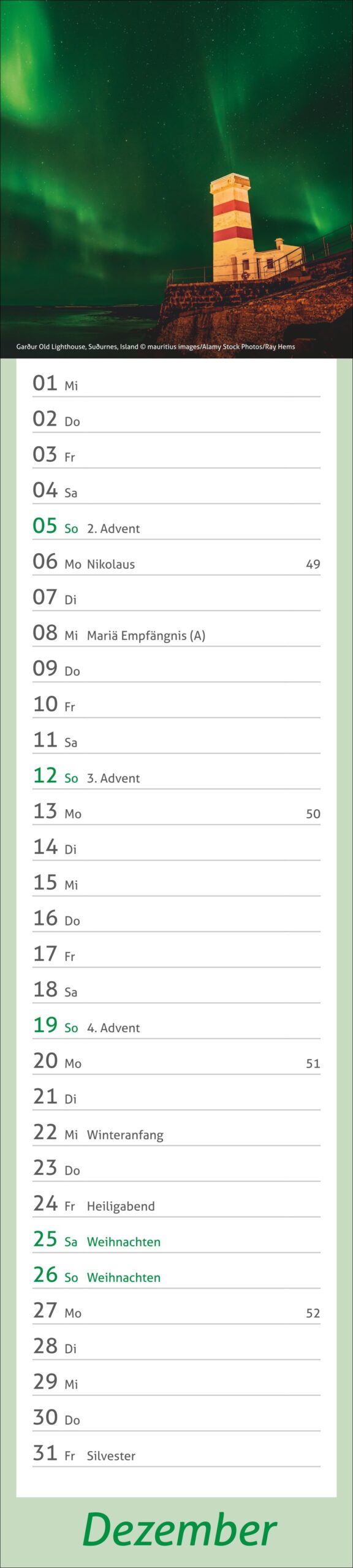 Garður Old Lighthouse, Suðurnes, Island © mauritius images/Alamy Stock Photos/Ray Hems

01 Mi
02 Do
03 Fr
04 Sa
05 So 2. Advent
06 Mo Nikolaus 49
07 Di
08 Mi Mariä Empfängnis (A)
09 Do
10 Fr
11 Sa
12 So 3. Advent
13 Mo 50
14 Di
15 Mi
16 Do
17 Fr
18 Sa
19 So 4. Advent
20 Mo 51
21 Di
22 Mi Winteranfang
23 Do
24 Fr Heiligabend
25 Sa Weihnachten
26 So Weihnachten
27 Mo 52
28 Di
29 Mi
30 Do
31 Fr Silvester

Dezember